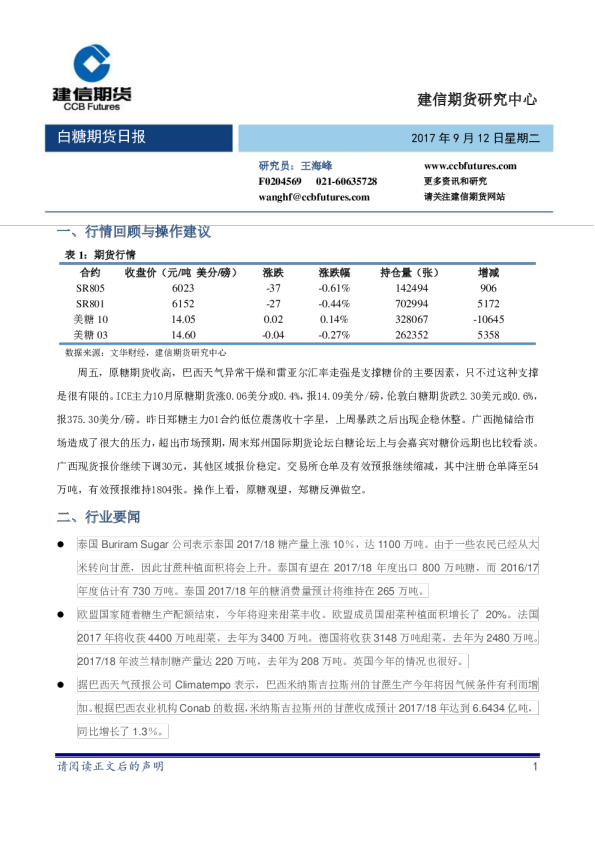 建信期货
CCB Futures

建信期货研究中心

白糖期货日报

2017 年 9 月 12 日星期二

研究员：王海峰
F0204569　021-60635728
wanghf@ccbfutures.com

www.ccbfutures.com
更多资讯和研究
请关注建信期货网站

一、行情回顾与操作建议

表 1：期货行情

| 合约 | 收盘价（元/吨 美分/磅） | 涨跌 | 涨跌幅 | 持仓量（张） | 增减 |
|---|---|---|---|---|---|
| SR805 | 6023 | -37 | -0.61% | 142494 | 906 |
| SR801 | 6152 | -27 | -0.44% | 702994 | 5172 |
| 美糖 10 | 14.05 | 0.02 | 0.14% | 328067 | -10645 |
| 美糖 03 | 14.60 | -0.04 | -0.27% | 262352 | 5358 |

数据来源：文华财经，建信期货研究中心

周五，原糖期货收高，巴西天气异常干燥和雷亚尔汇率走强是支撑糖价的主要因素，只不过这种支撑是很有限的。ICE主力10月原糖期货涨0.06美分或0.4%，报14.09美分/磅，伦敦白糖期货跌2.30美元或0.6%，报375.30美分/磅。昨日郑糖主力01合约低位震荡收十字星，上周暴跌之后出现企稳休整。广西抛储给市场造成了很大的压力，超出市场预期，周末郑州国际期货论坛白糖论坛上与会嘉宾对糖价远期也比较看淡。广西现货报价继续下调30元，其他区域报价稳定。交易所仓单及有效预报继续缩减，其中注册仓单降至54万吨，有效预报维持1804张。操作上看，原糖观望，郑糖反弹做空。

二、行业要闻

● 泰国 Buriram Sugar 公司表示泰国 2017/18 糖产量上涨 10%，达 1100 万吨。由于一些农民已经从大米转向甘蔗，因此甘蔗种植面积将会上升。泰国有望在 2017/18 年度出口 800 万吨糖，而 2016/17 年度估计有 730 万吨。泰国 2017/18 年的糖消费量预计将维持在 265 万吨。

● 欧盟国家随着糖生产配额结束，今年将迎来甜菜丰收。欧盟成员国甜菜种植面积增长了 20%。法国 2017 年将收获 4400 万吨甜菜，去年为 3400 万吨。德国将收获 3148 万吨甜菜，去年为 2480 万吨。2017/18 年波兰精制糖产量达 220 万吨，去年为 208 万吨。英国今年的情况也很好。

● 据巴西天气预报公司 Climatempo 表示，巴西米纳斯吉拉斯州的甘蔗生产今年将因气候条件有利而增加。根据巴西农业机构 Conab 的数据，米纳斯吉拉斯州的甘蔗收成预计 2017/18 年达到 6.6434 亿吨，同比增长了 1.3%。

请阅读正文后的声明　1